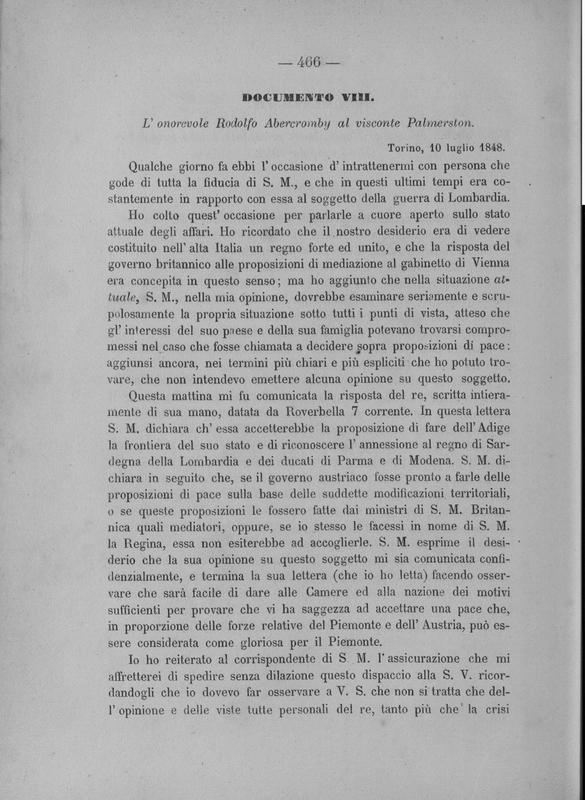 — 466 —

DOCUMENTO VIII.

L' onorevole Rodolfo Abercromby al visconte Palmerston.

Torino, 10 luglio 1848.

Qualche giorno fa ebbi l' occasione d' intrattenermi con persona che gode di tutta la fiducia di S. M., e che in questi ultimi tempi era costantemente in rapporto con essa al soggetto della guerra di Lombardia.

Ho colto quest' occasione per parlarle a cuore aperto sullo stato attuale degli affari. Ho ricordato che il nostro desiderio era di vedere costituito nell' alta Italia un regno forte ed unito, e che la risposta del governo britannico alle proposizioni di mediazione al gabinetto di Vienna era concepita in questo senso; ma ho aggiunto che nella situazione attuale, S. M., nella mia opinione, dovrebbe esaminare seriamente e scrupolosamente la propria situazione sotto tutti i punti di vista, atteso che gl' interessi del suo paese e della sua famiglia potevano trovarsi compromessi nel caso che fosse chiamata a decidere sopra proposizioni di pace: aggiunsi ancora, nei termini più chiari e più espliciti che ho potuto trovare, che non intendevo emettere alcuna opinione su questo soggetto.

Questa mattina mi fu comunicata la risposta del re, scritta intieramente di sua mano, datata da Roverbella 7 corrente. In questa lettera S. M. dichiara ch' essa accetterebbe la proposizione di fare dell' Adige la frontiera del suo stato e di riconoscere l' annessione al regno di Sardegna della Lombardia e dei ducati di Parma e di Modena. S. M. dichiara in seguito che, se il governo austriaco fosse pronto a farle delle proposizioni di pace sulla base delle suddette modificazioni territoriali, o se queste proposizioni le fossero fatte dai ministri di S. M. Britannica quali mediatori, oppure, se io stesso le facessi in nome di S. M. la Regina, essa non esiterebbe ad accoglierle. S. M. esprime il desiderio che la sua opinione su questo soggetto mi sia comunicata confidenzialmente, e termina la sua lettera (che io ho letta) facendo osservare che sarà facile di dare alle Camere ed alla nazione dei motivi sufficienti per provare che vi ha saggezza ad accettare una pace che, in proporzione delle forze relative del Piemonte e dell' Austria, può essere considerata come gloriosa per il Piemonte.

Io ho reiterato al corrispondente di S. M. l' assicurazione che mi affretterei di spedire senza dilazione questo dispaccio alla S. V. ricordandogli che io dovevo far osservare a V. S. che non si tratta che dell' opinione e delle viste tutte personali del re, tanto più che la crisi